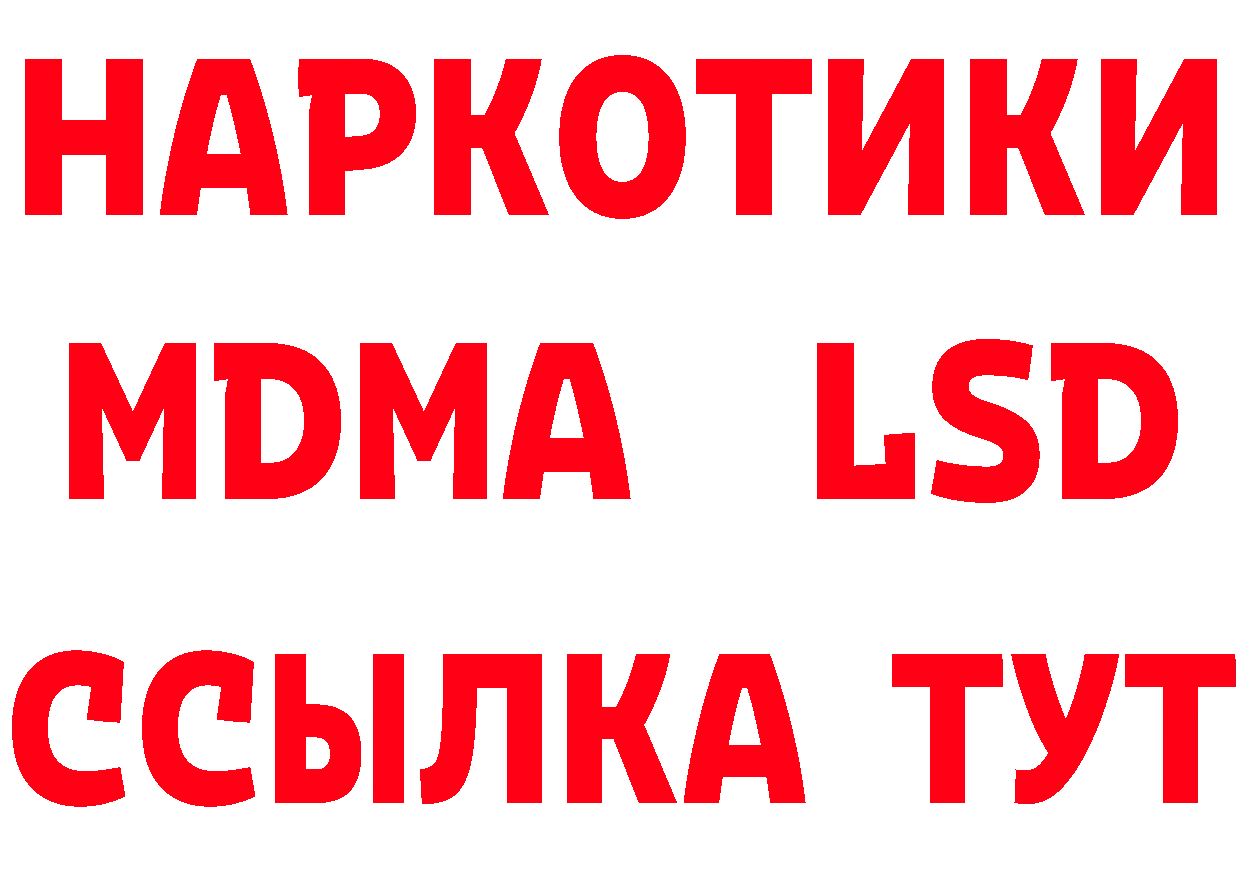 НАРКОТИКИ
MDMA LSD
ССЫЛКА ТУТ